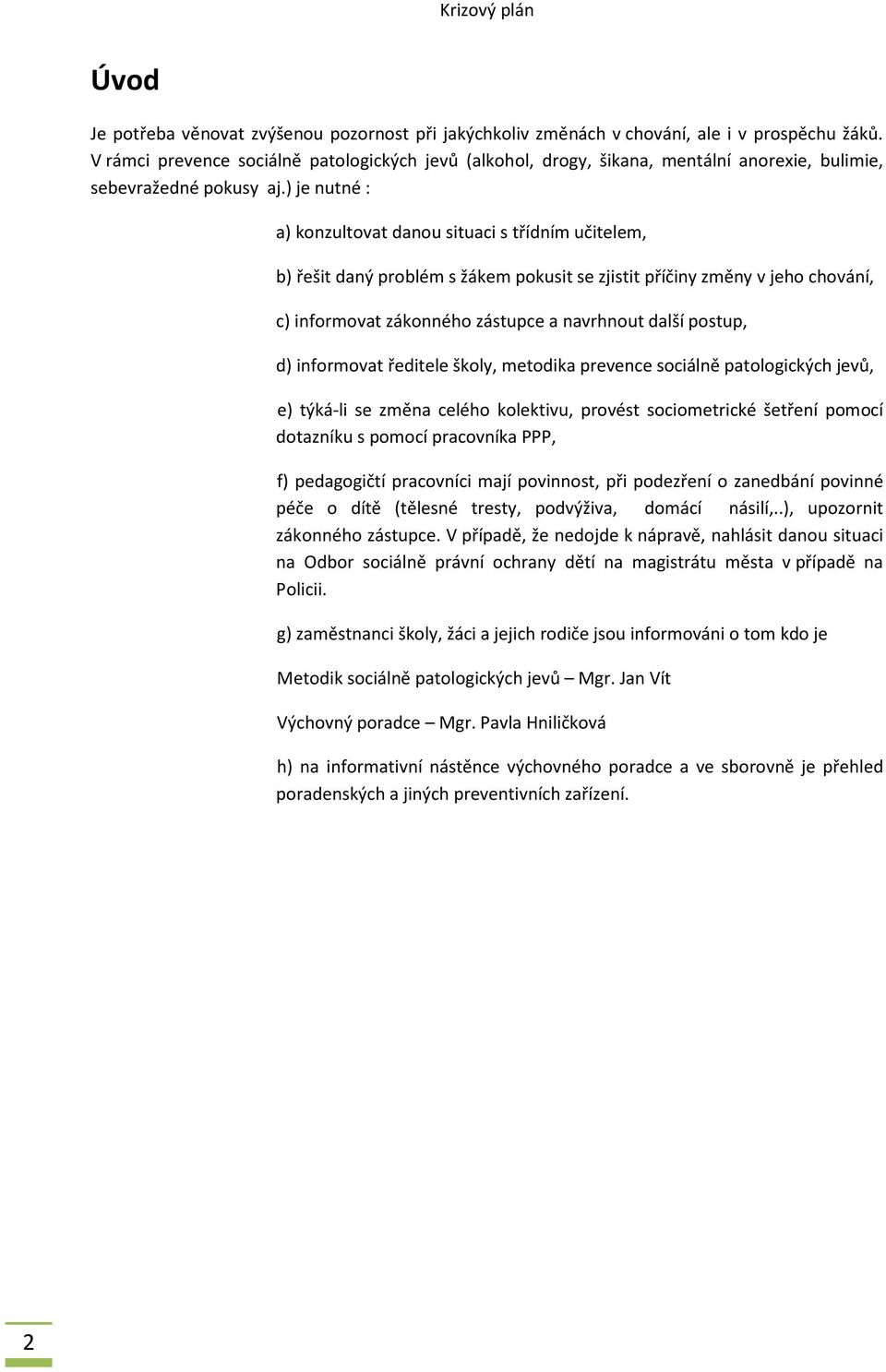 Krizový plán

Úvod

Je potřeba věnovat zvýšenou pozornost při jakýchkoliv změnách v chování, ale i v prospěchu žáků. V rámci prevence sociálně patologických jevů (alkohol, drogy, šikana, mentální anorexie, bulimie, sebevražedné pokusy aj.) je nutné :

a) konzultovat danou situaci s třídním učitelem,

b) řešit daný problém s žákem pokusit se zjistit příčiny změny v jeho chování,

c) informovat zákonného zástupce a navrhnout další postup,

d) informovat ředitele školy, metodika prevence sociálně patologických jevů,

e) týká-li se změna celého kolektivu, provést sociometrické šetření pomocí dotazníku s pomocí pracovníka PPP,

f) pedagogičtí pracovníci mají povinnost, při podezření o zanedbání povinné péče o dítě (tělesné tresty, podvýživa, domácí násilí,..), upozornit zákonného zástupce. V případě, že nedojde k nápravě, nahlásit danou situaci na Odbor sociálně právní ochrany dětí na magistrátu města v případě na Policii.

g) zaměstnanci školy, žáci a jejich rodiče jsou informováni o tom kdo je

Metodik sociálně patologických jevů – Mgr. Jan Vít

Výchovný poradce – Mgr. Pavla Hniličková

h) na informativní nástěnce výchovného poradce a ve sborovně je přehled poradenských a jiných preventivních zařízení.

2